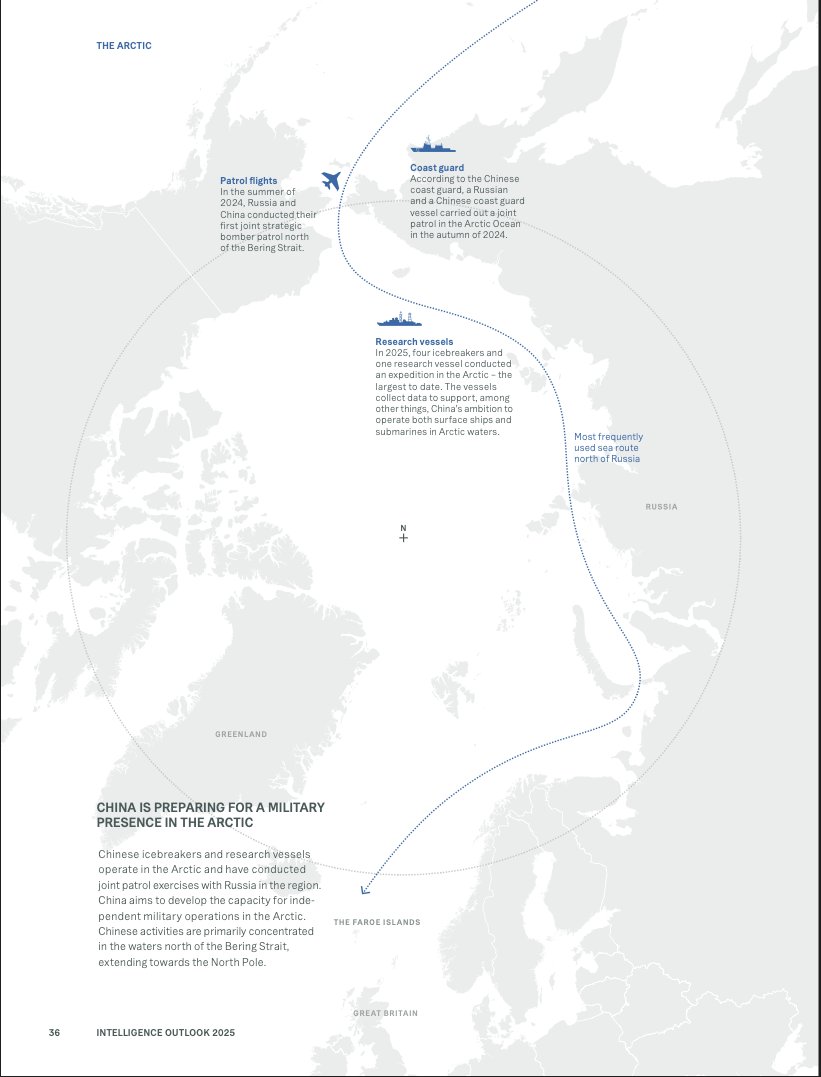 THE ARCTIC

Patrol flights
In the summer of 2024, Russia and China conducted their first joint strategic bomber patrol north of the Bering Strait.

Coast guard
According to the Chinese coast guard, a Russian and a Chinese coast guard vessel carried out a joint patrol in the Arctic Ocean in the autumn of 2024.

Research vessels
In 2025, four icebreakers and one research vessel conducted an expedition in the Arctic – the largest to date. The vessels collect data to support, among other things, China's ambition to operate both surface ships and submarines in Arctic waters.

Most frequently used sea route north of Russia

RUSSIA

N

GREENLAND

CHINA IS PREPARING FOR A MILITARY PRESENCE IN THE ARCTIC

Chinese icebreakers and research vessels operate in the Arctic and have conducted joint patrol exercises with Russia in the region. China aims to develop the capacity for independent military operations in the Arctic. Chinese activities are primarily concentrated in the waters north of the Bering Strait, extending towards the North Pole.

THE FAROE ISLANDS

GREAT BRITAIN

36 INTELLIGENCE OUTLOOK 2025